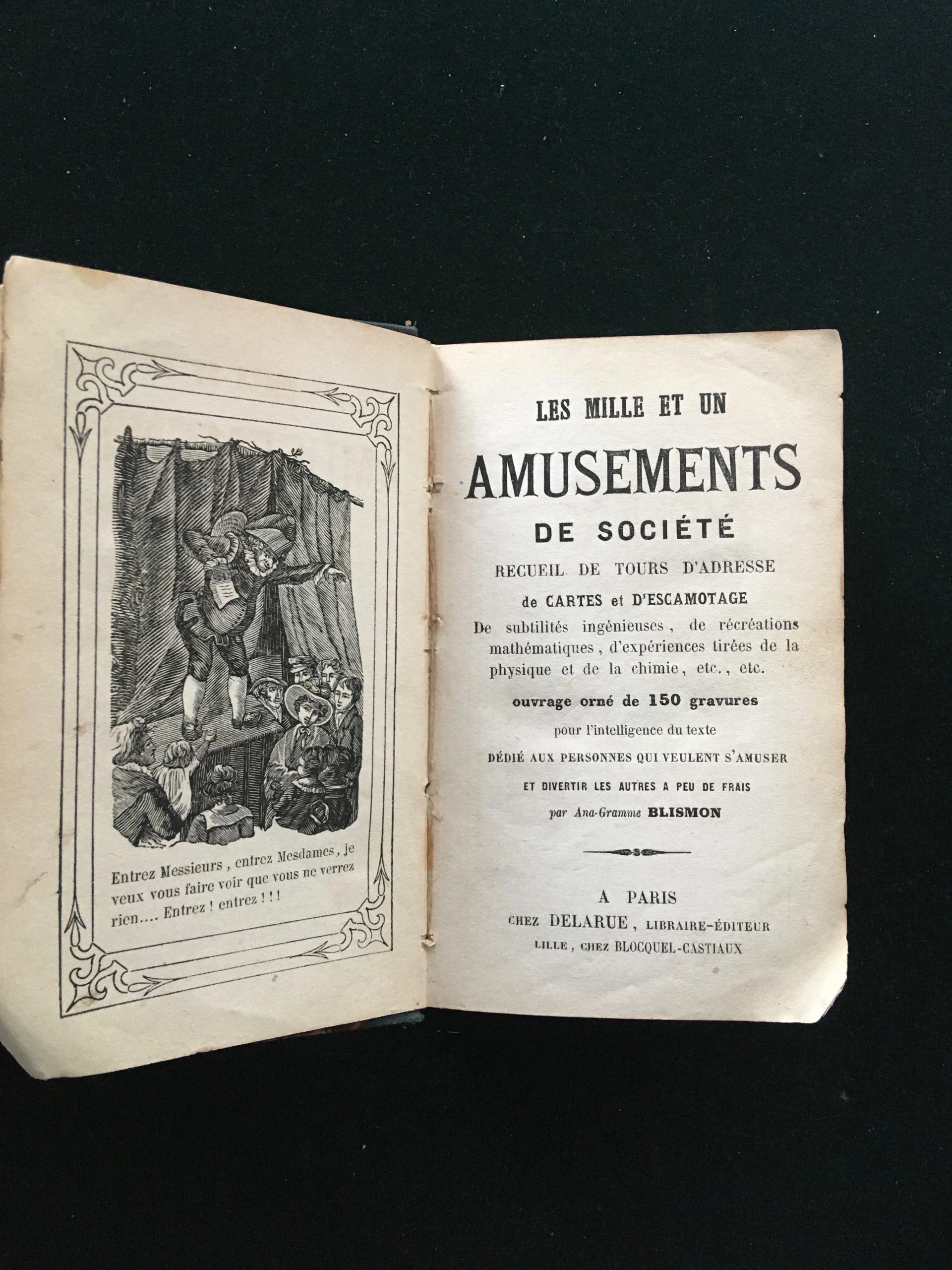 Entrez Messieurs, entrez Mesdames, je veux vous faire voir que vous ne verrez rien.... Entrez ! entrez ! ! !

LES MILLE ET UN

AMUSEMENTS

DE SOCIÉTÉ

RECUEIL DE TOURS D'ADRESSE

de CARTES et D'ESCAMOTAGE

De subtilités ingénieuses, de récréations mathématiques, d'expériences tirées de la physique et de la chimie, etc., etc.

ouvrage orné de 150 gravures

pour l'intelligence du texte

DÉDIÉ AUX PERSONNES QUI VEULENT S'AMUSER

ET DIVERTIR LES AUTRES A PEU DE FRAIS

par Ana-Gramme BLISMON

A PARIS

CHEZ DELARUE, LIBRAIRE-ÉDITEUR

LILLE, CHEZ BLOCQUEL-CASTIAUX